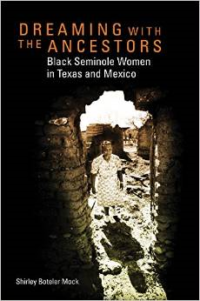 DREAMING WITH THE ANCESTORS
Black Seminole Women in Texas and Mexico

Shirley Boteler Mock